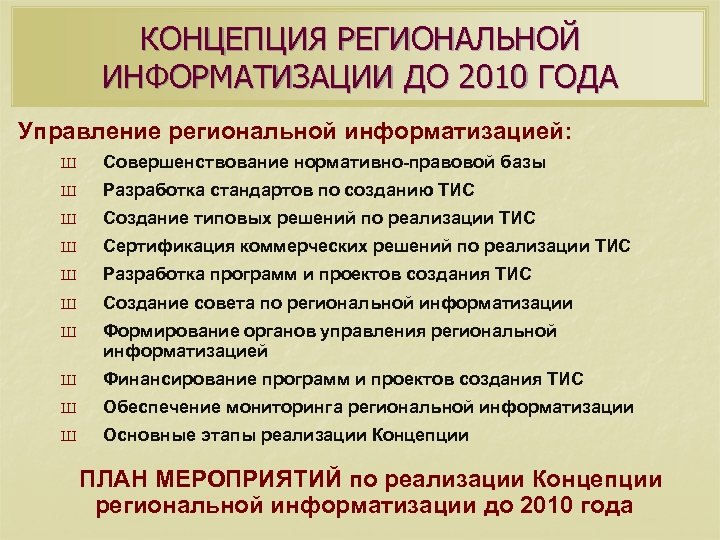 КОНЦЕПЦИЯ РЕГИОНАЛЬНОЙ ИНФОРМАТИЗАЦИИ ДО 2010 ГОДА

Управление региональной информатизацией:

Ш Совершенствование нормативно-правовой базы
Ш Разработка стандартов по созданию ТИС
Ш Создание типовых решений по реализации ТИС
Ш Сертификация коммерческих решений по реализации ТИС
Ш Разработка программ и проектов создания ТИС
Ш Создание совета по региональной информатизации
Ш Формирование органов управления региональной информатизацией
Ш Финансирование программ и проектов создания ТИС
Ш Обеспечение мониторинга региональной информатизации
Ш Основные этапы реализации Концепции

ПЛАН МЕРОПРИЯТИЙ по реализации Концепции региональной информатизации до 2010 года